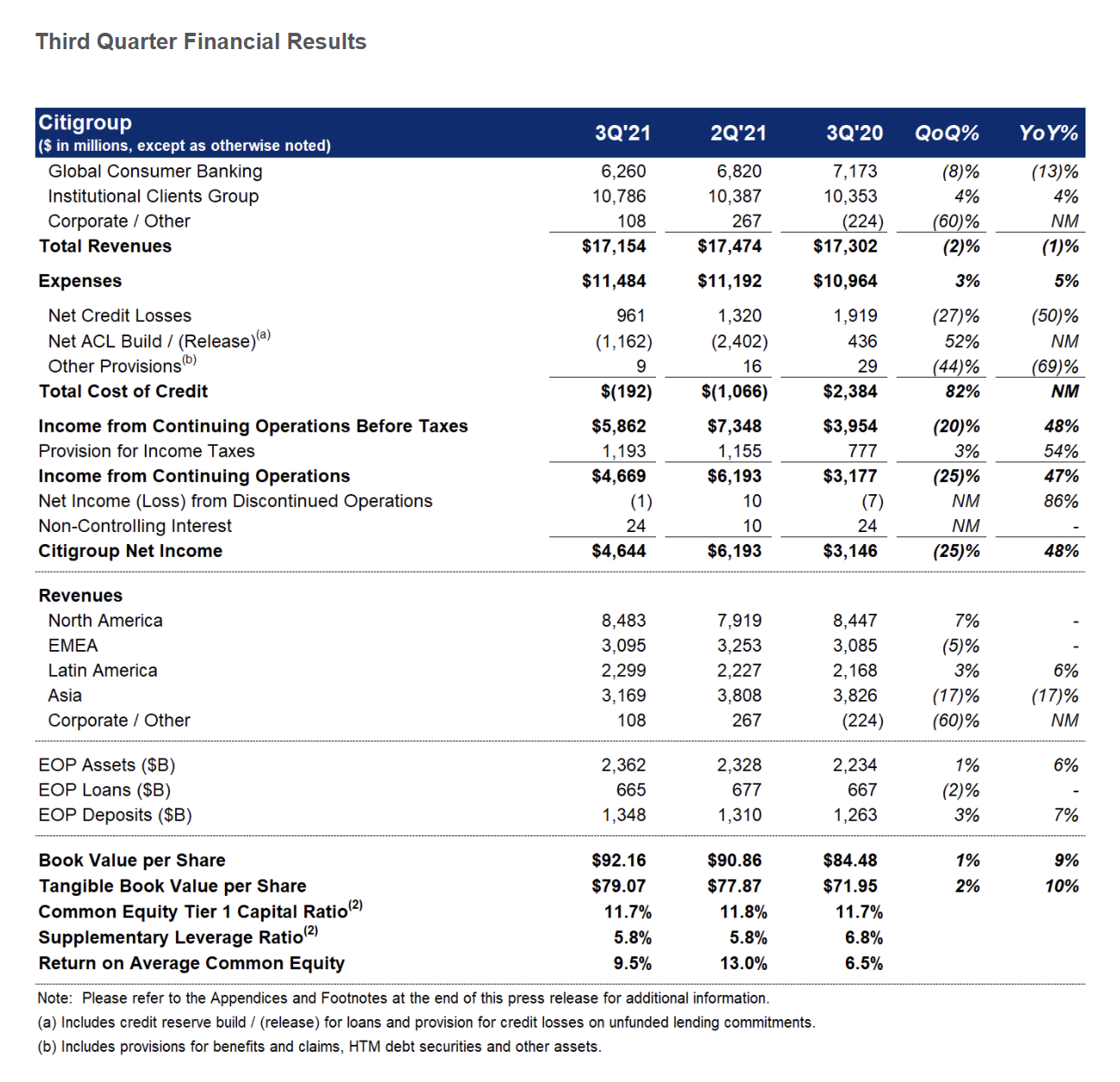 Third Quarter Financial Results

| Citigroup ($ in millions, except as otherwise noted) | 3Q'21 | 2Q'21 | 3Q'20 | QoQ% | YoY% |
|---|---|---|---|---|---|
| Global Consumer Banking | 6,260 | 6,820 | 7,173 | (8)% | (13)% |
| Institutional Clients Group | 10,786 | 10,387 | 10,353 | 4% | 4% |
| Corporate / Other | 108 | 267 | (224) | (60)% | NM |
| Total Revenues | $17,154 | $17,474 | $17,302 | (2)% | (1)% |
| Expenses | $11,484 | $11,192 | $10,964 | 3% | 5% |
| Net Credit Losses | 961 | 1,320 | 1,919 | (27)% | (50)% |
| Net ACL Build / (Release)$^{(a)}$ | (1,162) | (2,402) | 436 | 52% | NM |
| Other Provisions$^{(b)}$ | 9 | 16 | 29 | (44)% | (69)% |
| Total Cost of Credit | $(192) | $(1,066) | $2,384 | 82% | NM |
| Income from Continuing Operations Before Taxes | $5,862 | $7,348 | $3,954 | (20)% | 48% |
| Provision for Income Taxes | 1,193 | 1,155 | 777 | 3% | 54% |
| Income from Continuing Operations | $4,669 | $6,193 | $3,177 | (25)% | 47% |
| Net Income (Loss) from Discontinued Operations | (1) | 10 | (7) | NM | 86% |
| Non-Controlling Interest | 24 | 10 | 24 | NM | - |
| Citigroup Net Income | $4,644 | $6,193 | $3,146 | (25)% | 48% |
| Revenues | | | | | |
| North America | 8,483 | 7,919 | 8,447 | 7% | - |
| EMEA | 3,095 | 3,253 | 3,085 | (5)% | - |
| Latin America | 2,299 | 2,227 | 2,168 | 3% | 6% |
| Asia | 3,169 | 3,808 | 3,826 | (17)% | (17)% |
| Corporate / Other | 108 | 267 | (224) | (60)% | NM |
| EOP Assets ($B) | 2,362 | 2,328 | 2,234 | 1% | 6% |
| EOP Loans ($B) | 665 | 677 | 667 | (2)% | - |
| EOP Deposits ($B) | 1,348 | 1,310 | 1,263 | 3% | 7% |
| Book Value per Share | $92.16 | $90.86 | $84.48 | 1% | 9% |
| Tangible Book Value per Share | $79.07 | $77.87 | $71.95 | 2% | 10% |
| Common Equity Tier 1 Capital Ratio$^{(2)}$ | 11.7% | 11.8% | 11.7% | | |
| Supplementary Leverage Ratio$^{(2)}$ | 5.8% | 5.8% | 6.8% | | |
| Return on Average Common Equity | 9.5% | 13.0% | 6.5% | | |

Note: Please refer to the Appendices and Footnotes at the end of this press release for additional information.
(a) Includes credit reserve build / (release) for loans and provision for credit losses on unfunded lending commitments.
(b) Includes provisions for benefits and claims, HTM debt securities and other assets.